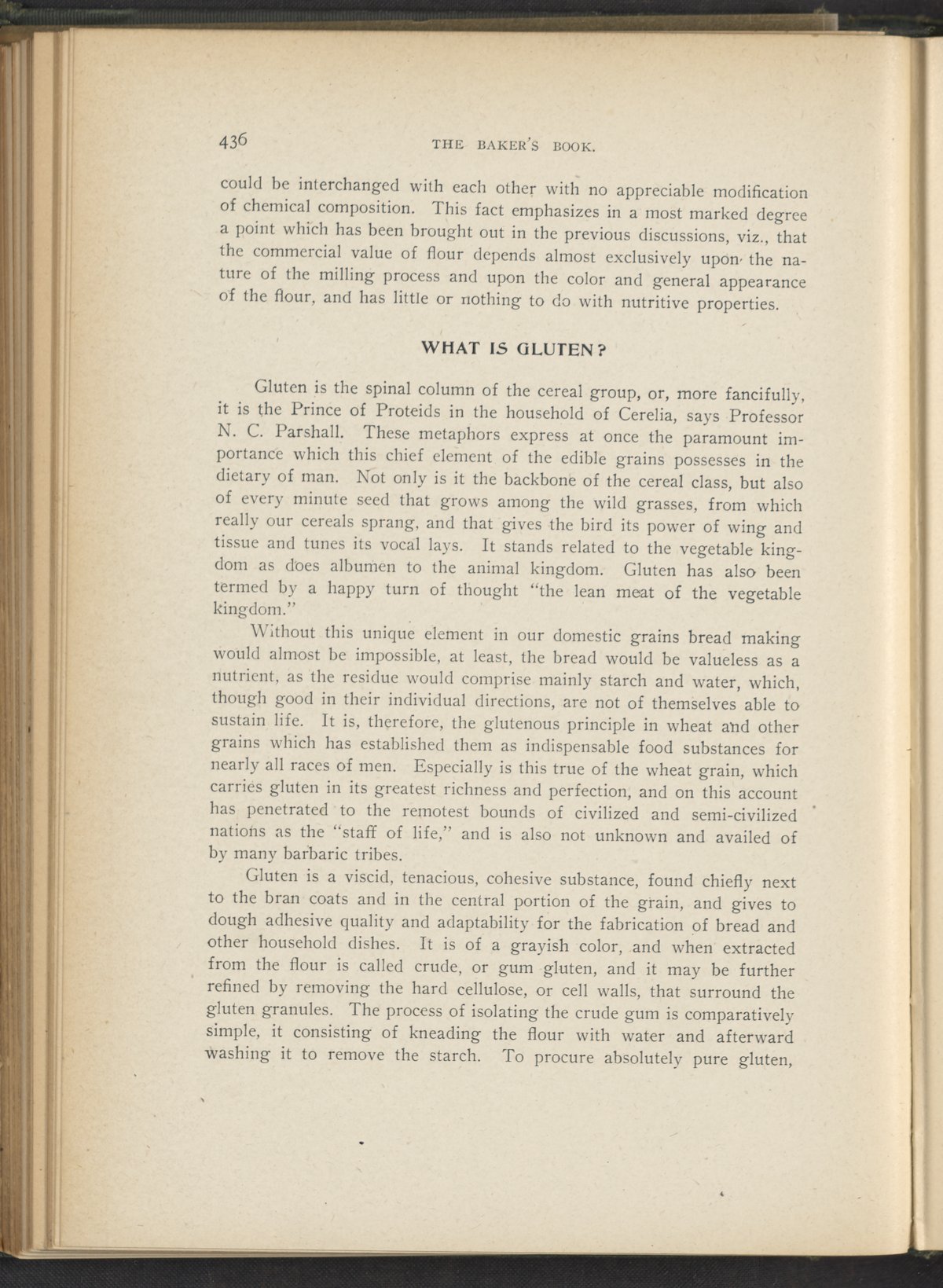 436 THE BAKER'S BOOK.

could be interchanged with each other with no appreciable modification of chemical composition. This fact emphasizes in a most marked degree a point which has been brought out in the previous discussions, viz., that the commercial value of flour depends almost exclusively upon the nature of the milling process and upon the color and general appearance of the flour, and has little or nothing to do with nutritive properties.

WHAT IS GLUTEN?

Gluten is the spinal column of the cereal group, or, more fancifully, it is the Prince of Proteids in the household of Cerelia, says Professor N. C. Parshall. These metaphors express at once the paramount importance which this chief element of the edible grains possesses in the dietary of man. Not only is it the backbone of the cereal class, but also of every minute seed that grows among the wild grasses, from which really our cereals sprang, and that gives the bird its power of wing and tissue and tunes its vocal lays. It stands related to the vegetable kingdom as does albumen to the animal kingdom. Gluten has also been termed by a happy turn of thought "the lean meat of the vegetable kingdom."

Without this unique element in our domestic grains bread making would almost be impossible, at least, the bread would be valueless as a nutrient, as the residue would comprise mainly starch and water, which, though good in their individual directions, are not of themselves able to sustain life. It is, therefore, the glutenous principle in wheat and other grains which has established them as indispensable food substances for nearly all races of men. Especially is this true of the wheat grain, which carries gluten in its greatest richness and perfection, and on this account has penetrated to the remotest bounds of civilized and semi-civilized nations as the "staff of life," and is also not unknown and availed of by many barbaric tribes.

Gluten is a viscid, tenacious, cohesive substance, found chiefly next to the bran coats and in the central portion of the grain, and gives to dough adhesive quality and adaptability for the fabrication of bread and other household dishes. It is of a grayish color, and when extracted from the flour is called crude, or gum gluten, and it may be further refined by removing the hard cellulose, or cell walls, that surround the gluten granules. The process of isolating the crude gum is comparatively simple, it consisting of kneading the flour with water and afterward washing it to remove the starch. To procure absolutely pure gluten,